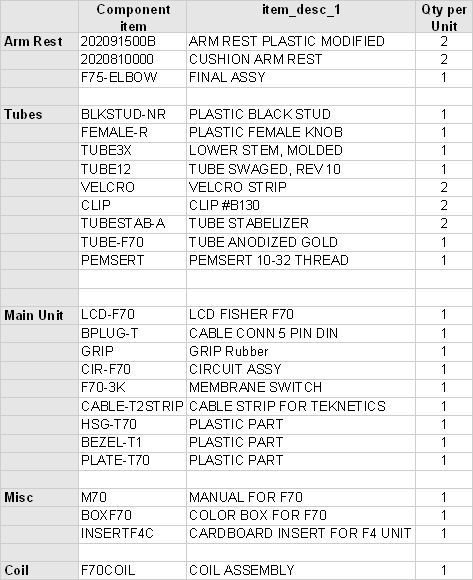 |  | Component item | item_desc_1 | Qty per Unit |
|---|---|---|---|
| Arm Rest | 202091500B | ARM REST PLASTIC MODIFIED | 2 |
|  | 2020810000 | CUSHION ARM REST | 2 |
|  | F75-ELBOW | FINAL ASSY | 1 |
|  |  |  |  |
| Tubes | BLKSTUD-NR | PLASTIC BLACK STUD | 1 |
|  | FEMALE-R | PLASTIC FEMALE KNOB | 1 |
|  | TUBE3X | LOWER STEM, MOLDED | 1 |
|  | TUBE12 | TUBE SWAGED, REV 10 | 1 |
|  | VELCRO | VELCRO STRIP | 2 |
|  | CLIP | CLIP #B130 | 2 |
|  | TUBESTAB-A | TUBE STABELIZER | 2 |
|  | TUBE-F70 | TUBE ANODIZED GOLD | 1 |
|  | PEMSERT | PEMSERT 10-32 THREAD | 1 |
|  |  |  |  |
|  |  |  |  |
| Main Unit | LCD-F70 | LCD FISHER F70 | 1 |
|  | BPLUG-T | CABLE CONN 5 PIN DIN | 1 |
|  | GRIP | GRIP Rubber | 1 |
|  | CIR-F70 | CIRCUIT ASSY | 1 |
|  | F70-3K | MEMBRANE SWITCH | 1 |
|  | CABLE-T2STRIP | CABLE STRIP FOR TEKNETICS | 1 |
|  | HSG-T70 | PLASTIC PART | 1 |
|  | BEZEL-T1 | PLASTIC PART | 1 |
|  | PLATE-T70 | PLASTIC PART | 1 |
|  |  |  |  |
| Misc | M70 | MANUAL FOR F70 | 1 |
|  | BOXF70 | COLOR BOX FOR F70 | 1 |
|  | INSERTF4C | CARDBOARD INSERT FOR F4 UNIT | 1 |
|  |  |  |  |
| Coil | F70COIL | COIL ASSEMBLY | 1 |